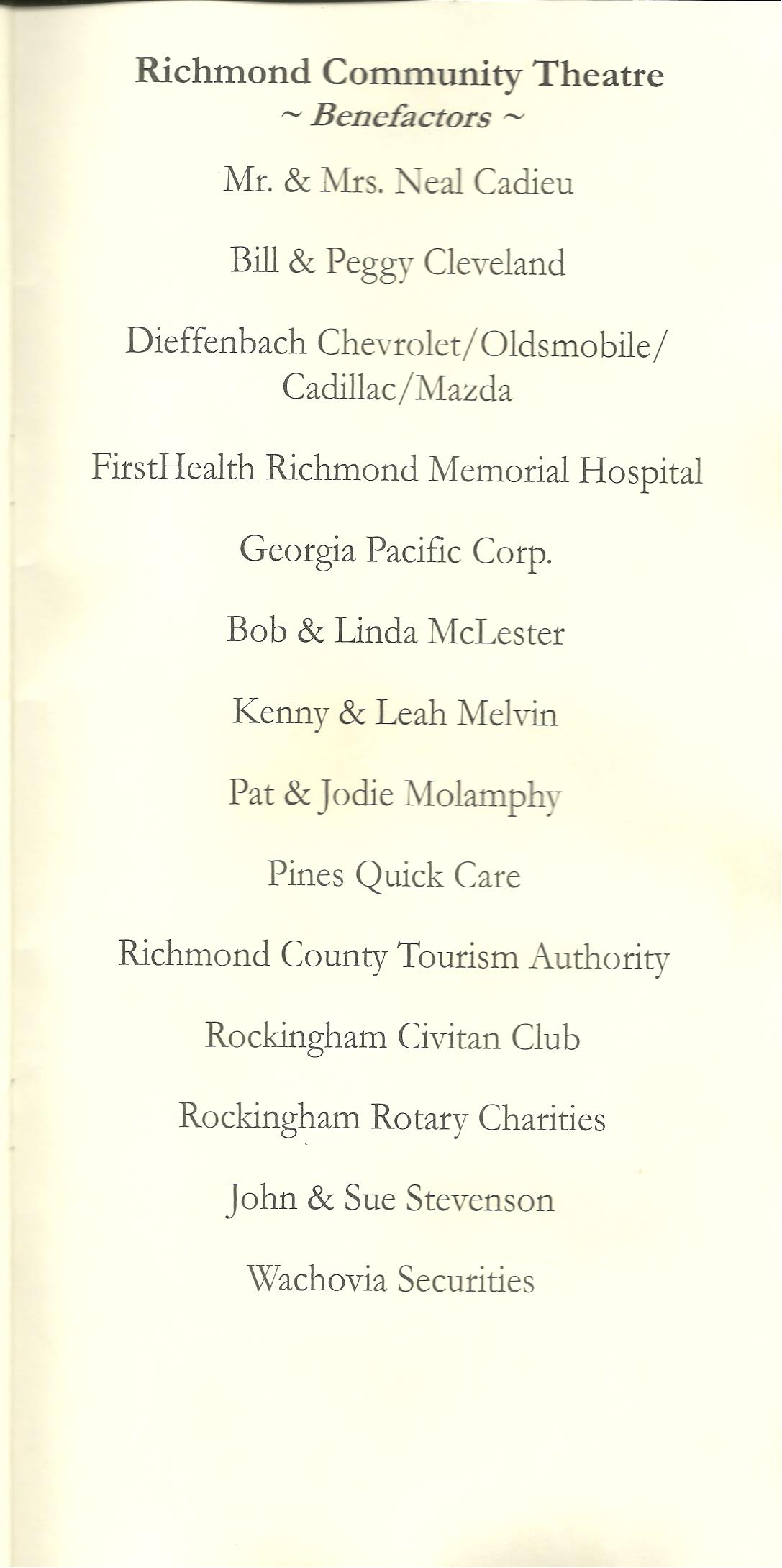 Richmond Community Theatre
~ Benefactors ~

Mr. & Mrs. Neal Cadieu

Bill & Peggy Cleveland

Dieffenbach Chevrolet/Oldsmobile/ Cadillac/Mazda

FirstHealth Richmond Memorial Hospital

Georgia Pacific Corp.

Bob & Linda McLester

Kenny & Leah Melvin

Pat & Jodie Molamphy

Pines Quick Care

Richmond County Tourism Authority

Rockingham Civitan Club

Rockingham Rotary Charities

John & Sue Stevenson

Wachovia Securities